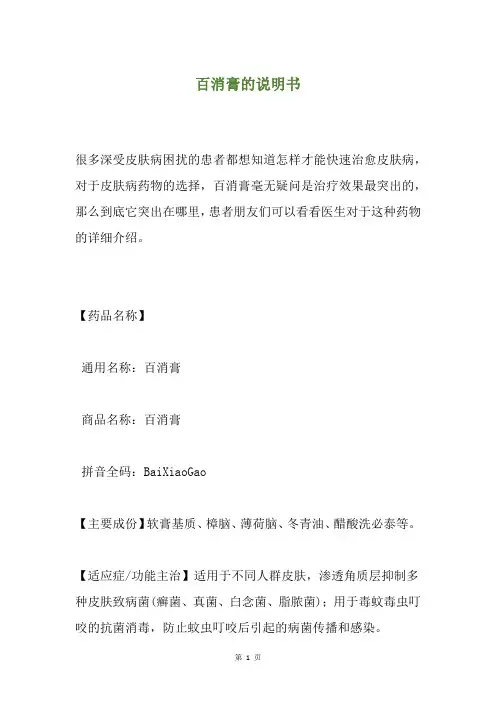 百消膏的说明书

很多深受皮肤病困扰的患者都想知道怎样才能快速治愈皮肤病，对于皮肤病药物的选择，百消膏毫无疑问是治疗效果最突出的，那么到底它突出在哪里，患者朋友们可以看看医生对于这种药物的详细介绍。

【药品名称】

通用名称：百消膏

商品名称：百消膏

拼音全码：BaiXiaoGao

【主要成份】软膏基质、樟脑、薄荷脑、冬青油、醋酸洗必泰等。

【适应症/功能主治】适用于不同人群皮肤，渗透角质层抑制多种皮肤致病菌(癣菌、真菌、白念菌、脂脓菌)；用于毒蚊毒虫叮咬的抗菌消毒，防止蚊虫叮咬后引起的病菌传播和感染。

第 1 页